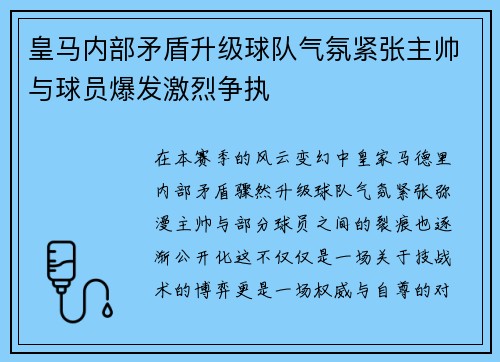 皇马内部矛盾升级球队气氛紧张主帅与球员爆发激烈争执

在本赛季的风云变幻中皇家马德里内部矛盾骤然升级球队气氛紧张弥漫主帅与部分球员之间的裂痕也逐渐公开化这不仅仅是一场关于技战术的博弈更是一场权威与自尊的对